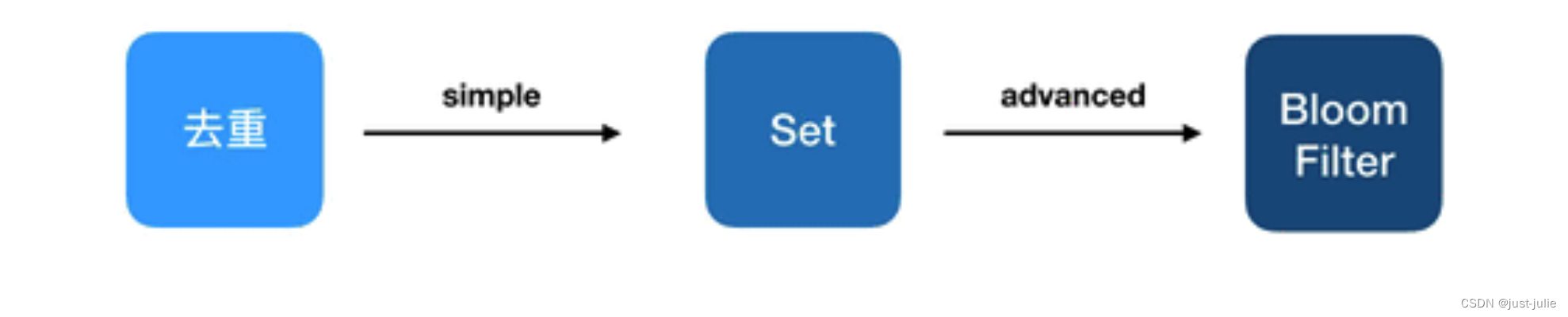 去重

simple

Set

advanced

Bloom Filter

CSDN @just-julie